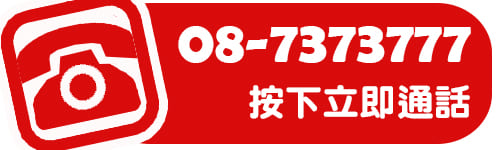 08-7373777
按下立即通話